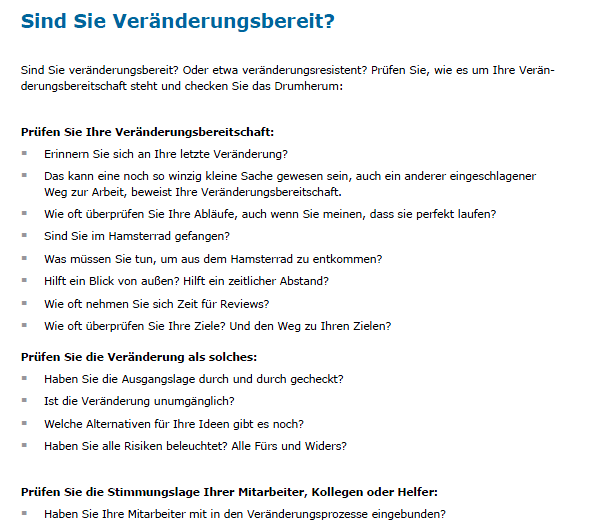 Sind Sie Veränderungsbereit?

Sind Sie veränderungsbereit? Oder etwa veränderungsresistent? Prüfen Sie, wie es um Ihre Veränderungsbereitschaft steht und checken Sie das Drumherum:

Prüfen Sie Ihre Veränderungsbereitschaft:
• Erinnern Sie sich an Ihre letzte Veränderung?
• Das kann eine noch so winzig kleine Sache gewesen sein, auch ein anderer eingeschlagener Weg zur Arbeit, beweist Ihre Veränderungsbereitschaft.
• Wie oft überprüfen Sie Ihre Abläufe, auch wenn Sie meinen, dass sie perfekt laufen?
• Sind Sie im Hamsterrad gefangen?
• Was müssen Sie tun, um aus dem Hamsterrad zu entkommen?
• Hilft ein Blick von außen? Hilft ein zeitlicher Abstand?
• Wie oft nehmen Sie sich Zeit für Reviews?
• Wie oft überprüfen Sie Ihre Ziele? Und den Weg zu Ihren Zielen?

Prüfen Sie die Veränderung als solches:
• Haben Sie die Ausgangslage durch und durch gecheckt?
• Ist die Veränderung unumgänglich?
• Welche Alternativen für Ihre Ideen gibt es noch?
• Haben Sie alle Risiken beleuchtet? Alle Fürs und Widers?

Prüfen Sie die Stimmungslage Ihrer Mitarbeiter, Kollegen oder Helfer:
• Haben Sie Ihre Mitarbeiter mit in den Veränderungsprozesse eingebunden?